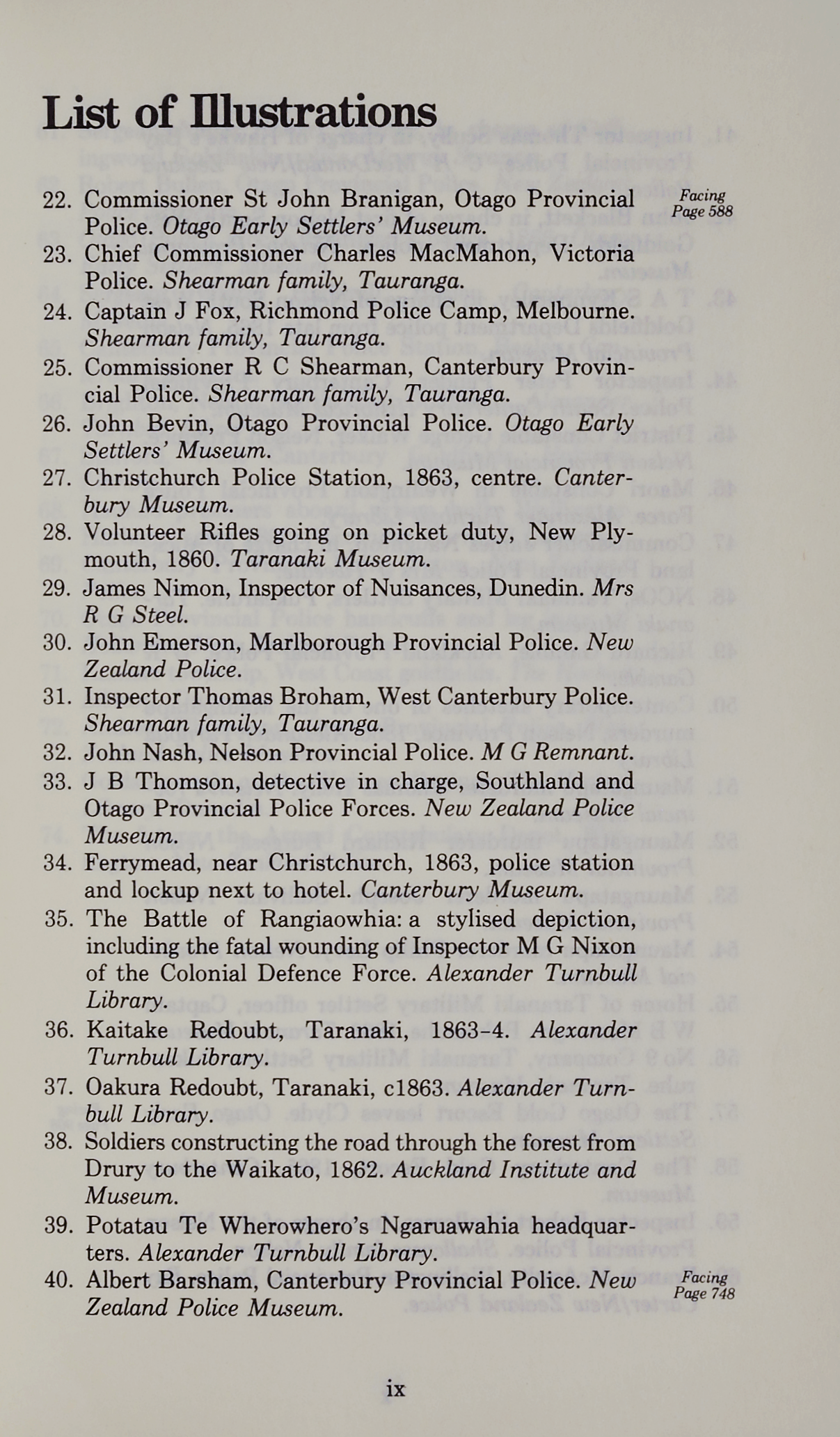 List of Illustrations

22. Commissioner St John Branigan, Otago Provincial Police. Otago Early Settlers' Museum.
Facing Page 588

23. Chief Commissioner Charles MacMahon, Victoria Police. Shearman family, Tauranga.

24. Captain J Fox, Richmond Police Camp, Melbourne. Shearman family, Tauranga.

25. Commissioner R C Shearman, Canterbury Provincial Police. Shearman family, Tauranga.

26. John Bevin, Otago Provincial Police. Otago Early Settlers' Museum.

27. Christchurch Police Station, 1863, centre. Canterbury Museum.

28. Volunteer Rifles going on picket duty, New Plymouth, 1860. Taranaki Museum.

29. James Nimon, Inspector of Nuisances, Dunedin. Mrs R G Steel.

30. John Emerson, Marlborough Provincial Police. New Zealand Police.

31. Inspector Thomas Broham, West Canterbury Police. Shearman family, Tauranga.

32. John Nash, Nelson Provincial Police. M G Remnant.

33. J B Thomson, detective in charge, Southland and Otago Provincial Police Forces. New Zealand Police Museum.

34. Ferrymead, near Christchurch, 1863, police station and lockup next to hotel. Canterbury Museum.

35. The Battle of Rangiaowhia: a stylised depiction, including the fatal wounding of Inspector M G Nixon of the Colonial Defence Force. Alexander Turnbull Library.

36. Kaitake Redoubt, Taranaki, 1863-4. Alexander Turnbull Library.

37. Oakura Redoubt, Taranaki, c1863. Alexander Turnbull Library.

38. Soldiers constructing the road through the forest from Drury to the Waikato, 1862. Auckland Institute and Museum.

39. Potatau Te Wherowhero's Ngaruawahia headquarters. Alexander Turnbull Library.

40. Albert Barsham, Canterbury Provincial Police. New Zealand Police Museum.
Facing Page 748

ix